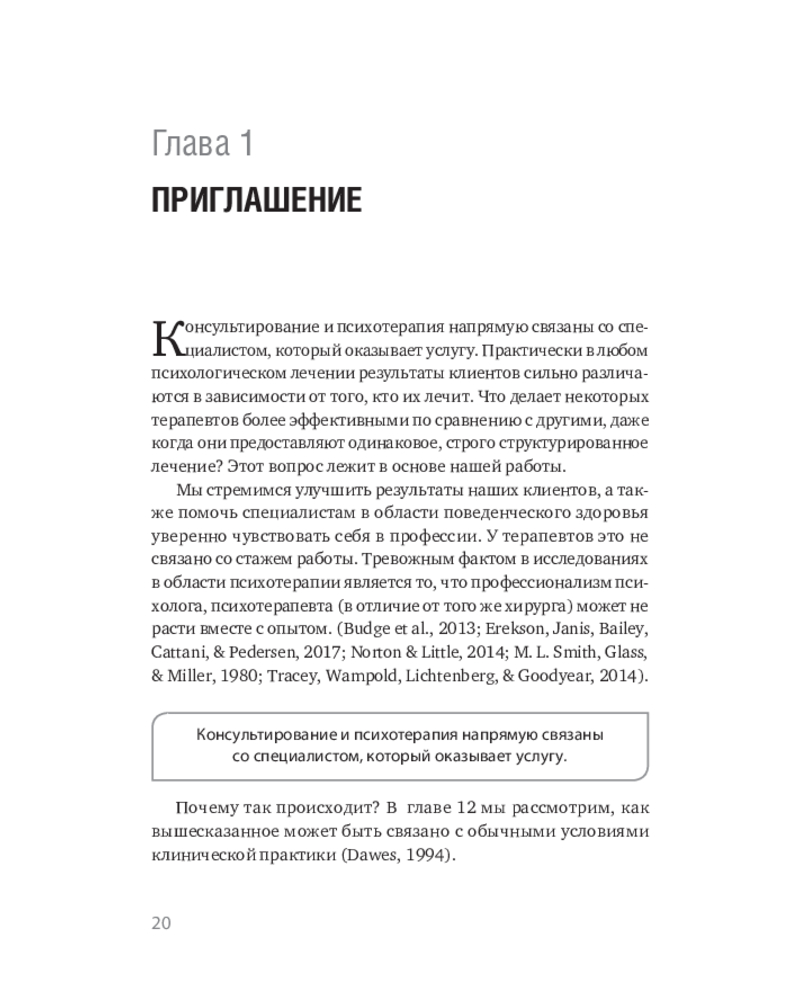 Глава 1

ПРИГЛАШЕНИЕ

Консультирование и психотерапия напрямую связаны со специалистом, который оказывает услугу. Практически в любом психологическом лечении результаты клиентов сильно различаются в зависимости от того, кто их лечит. Что делает некоторых терапевтов более эффективными по сравнению с другими, даже когда они предоставляют одинаковое, строго структурированное лечение? Этот вопрос лежит в основе нашей работы.

Мы стремимся улучшить результаты наших клиентов, а также помочь специалистам в области поведенческого здоровья уверенно чувствовать себя в профессии. У терапевтов это не связано со стажем работы. Тревожным фактом в исследованиях в области психотерапии является то, что профессионализм психолога, психотерапевта (в отличие от того же хирурга) может не расти вместе с опытом. (Budge et al., 2013; Erekson, Janis, Bailey, Cattani, & Pedersen, 2017; Norton & Little, 2014; M. L. Smith, Glass, & Miller, 1980; Tracey, Wampold, Lichtenberg, & Goodyear, 2014).

Консультирование и психотерапия напрямую связаны со специалистом, который оказывает услугу.

Почему так происходит? В главе 12 мы рассмотрим, как вышесказанное может быть связано с обычными условиями клинической практики (Dawes, 1994).

20